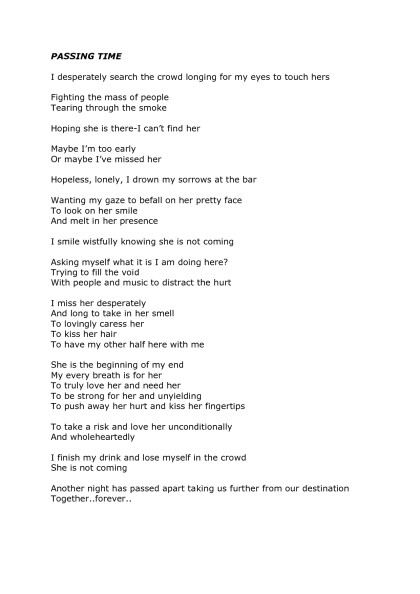 PASSING TIME

I desperately search the crowd longing for my eyes to touch hers

Fighting the mass of people
Tearing through the smoke

Hoping she is there-I can't find her

Maybe I'm too early
Or maybe I've missed her

Hopeless, lonely, I drown my sorrows at the bar

Wanting my gaze to befall on her pretty face
To look on her smile
And melt in her presence

I smile wistfully knowing she is not coming

Asking myself what it is I am doing here?
Trying to fill the void
With people and music to distract the hurt

I miss her desperately
And long to take in her smell
To lovingly caress her
To kiss her hair
To have my other half here with me

She is the beginning of my end
My every breath is for her
To truly love her and need her
To be strong for her and unyielding
To push away her hurt and kiss her fingertips

To take a risk and love her unconditionally
And wholeheartedly

I finish my drink and lose myself in the crowd
She is not coming

Another night has passed apart taking us further from our destination
Together..forever..